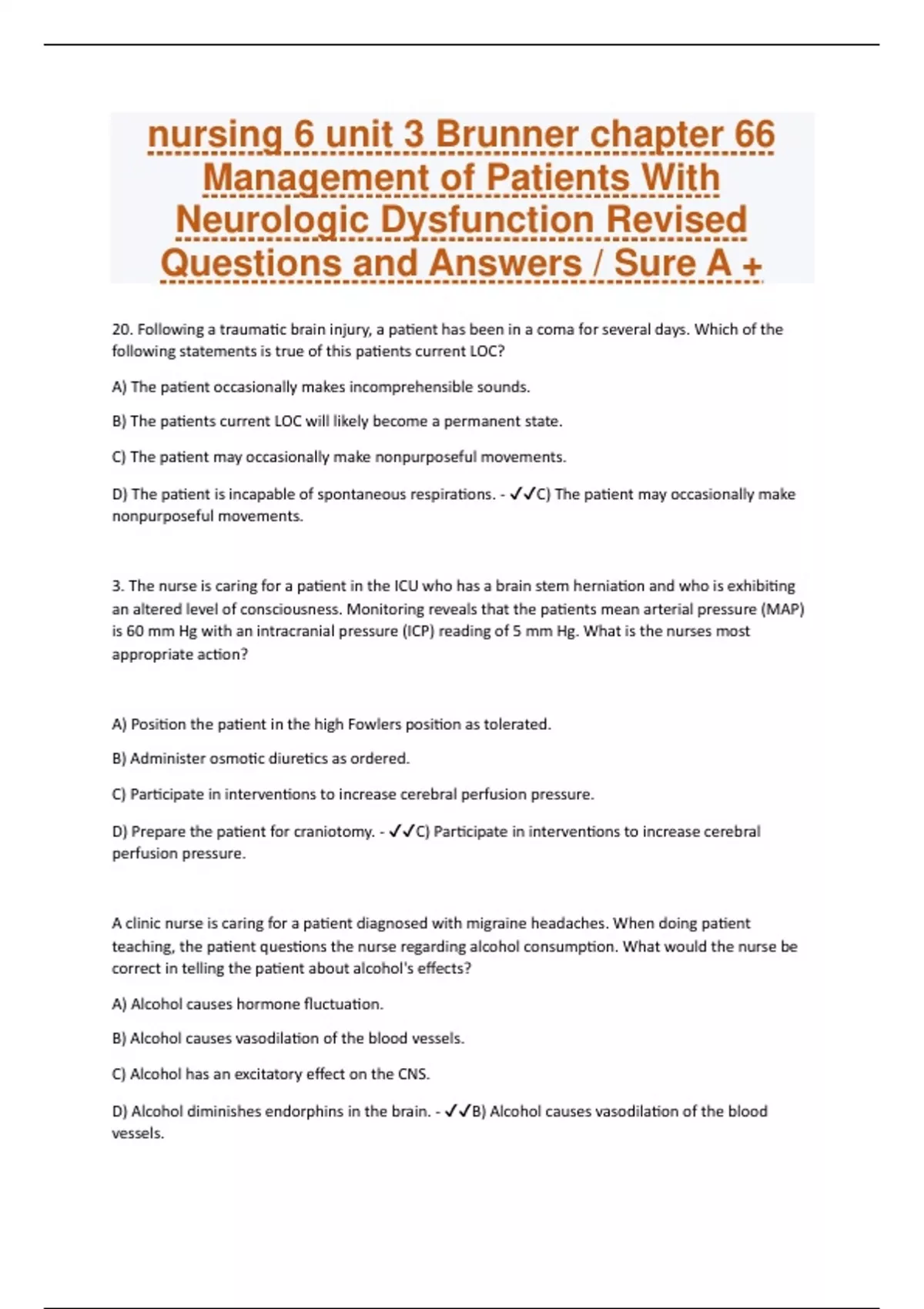 nursing 6 unit 3 Brunner chapter 66 Management of Patients With Neurologic Dysfunction Revised Questions and Answers / Sure A +

20. Following a traumatic brain injury, a patient has been in a coma for several days. Which of the following statements is true of this patients current LOC?

A) The patient occasionally makes incomprehensible sounds.

B) The patients current LOC will likely become a permanent state.

C) The patient may occasionally make nonpurposeful movements.

D) The patient is incapable of spontaneous respirations. - ✓✓C) The patient may occasionally make nonpurposeful movements.

3. The nurse is caring for a patient in the ICU who has a brain stem herniation and who is exhibiting an altered level of consciousness. Monitoring reveals that the patients mean arterial pressure (MAP) is 60 mm Hg with an intracranial pressure (ICP) reading of 5 mm Hg. What is the nurses most appropriate action?

A) Position the patient in the high Fowlers position as tolerated.

B) Administer osmotic diuretics as ordered.

C) Participate in interventions to increase cerebral perfusion pressure.

D) Prepare the patient for craniotomy. - ✓✓C) Participate in interventions to increase cerebral perfusion pressure.

A clinic nurse is caring for a patient diagnosed with migraine headaches. When doing patient teaching, the patient questions the nurse regarding alcohol consumption. What would the nurse be correct in telling the patient about alcohol's effects?

A) Alcohol causes hormone fluctuation.

B) Alcohol causes vasodilation of the blood vessels.

C) Alcohol has an excitatory effect on the CNS.

D) Alcohol diminishes endorphins in the brain. - ✓✓B) Alcohol causes vasodilation of the blood vessels.